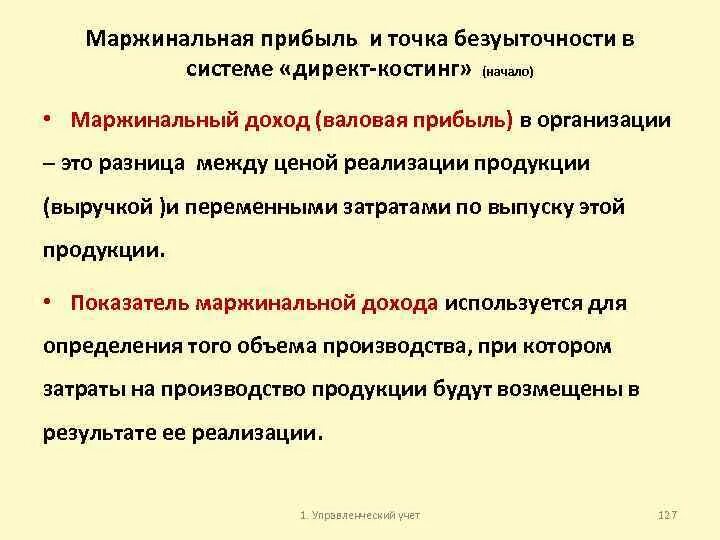 Маржинальная прибыль и точка безуыточности в системе «директ-костинг» (начало)

• Маржинальный доход (валовая прибыль) в организации – это разница между ценой реализации продукции (выручкой )и переменными затратами по выпуску этой продукции.

• Показатель маржинальной дохода используется для определения того объема производства, при котором затраты на производство продукции будут возмещены в результате ее реализации.

1. Управленческий учет

127